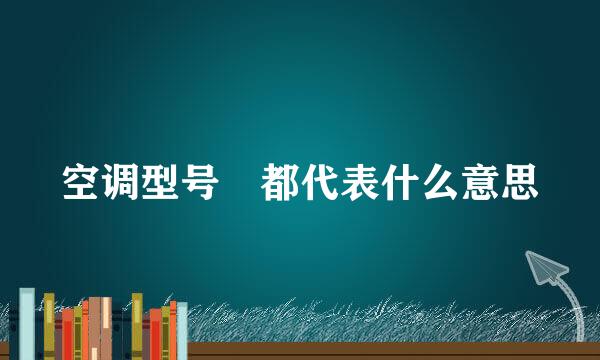 空调型号　都代表什么意思